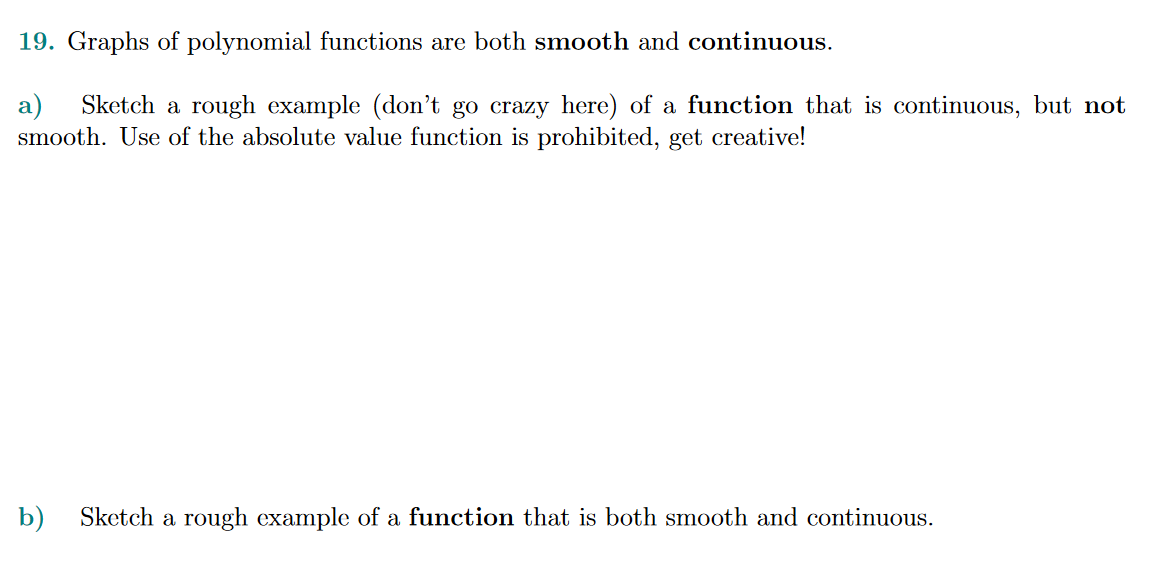 19. Graphs of polynomial functions are both smooth and continuous.

a) Sketch a rough example (don't go crazy here) of a function that is continuous, but not smooth. Use of the absolute value function is prohibited, get creative!

b) Sketch a rough example of a function that is both smooth and continuous.